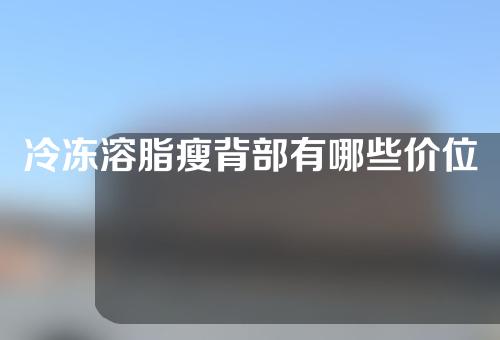 冷冻溶脂瘦背部有哪些价位